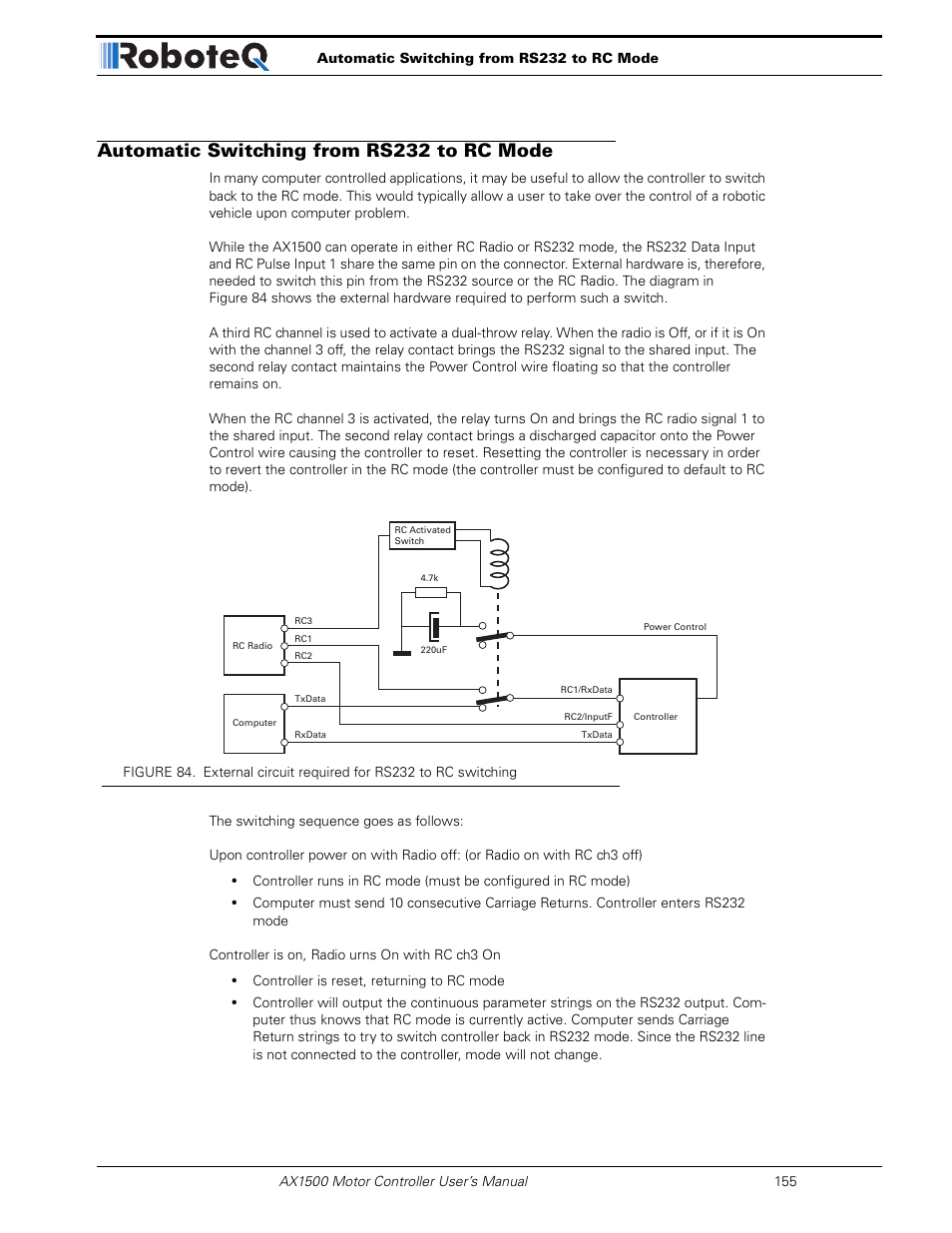 RoboteQ Automatic Switching from RS232 to RC Mode

Automatic Switching from RS232 to RC Mode

In many computer controlled applications, it may be useful to allow the controller to switch back to the RC mode. This would typically allow a user to take over the control of a robotic vehicle upon computer problem.

While the AX1500 can operate in either RC Radio or RS232 mode, the RS232 Data Input and RC Pulse Input 1 share the same pin on the connector. External hardware is, therefore, needed to switch this pin from the RS232 source or the RC Radio. The diagram in Figure 84 shows the external hardware required to perform such a switch.

A third RC channel is used to activate a dual-throw relay. When the radio is Off, or if it is On with the channel 3 off, the relay contact brings the RS232 signal to the shared input. The second relay contact maintains the Power Control wire floating so that the controller remains on.

When the RC channel 3 is activated, the relay turns On and brings the RC radio signal 1 to the shared input. The second relay contact brings a discharged capacitor onto the Power Control wire causing the controller to reset. Resetting the controller is necessary in order to revert the controller in the RC mode (the controller must be configured to default to RC mode).

RC Activated Switch
4.7k
220uF
RC Radio
RC3
RC1
RC2
Power Control
Computer
TxData
RxData
RC1/RxData
RC2/InputF
TxData
Controller

FIGURE 84. External circuit required for RS232 to RC switching

The switching sequence goes as follows:

Upon controller power on with Radio off: (or Radio on with RC ch3 off)

• Controller runs in RC mode (must be configured in RC mode)
• Computer must send 10 consecutive Carriage Returns. Controller enters RS232 mode

Controller is on, Radio urns On with RC ch3 On

• Controller is reset, returning to RC mode
• Controller will output the continuous parameter strings on the RS232 output. Computer thus knows that RC mode is currently active. Computer sends Carriage Return strings to try to switch controller back in RS232 mode. Since the RS232 line is not connected to the controller, mode will not change.

AX1500 Motor Controller User's Manual 155